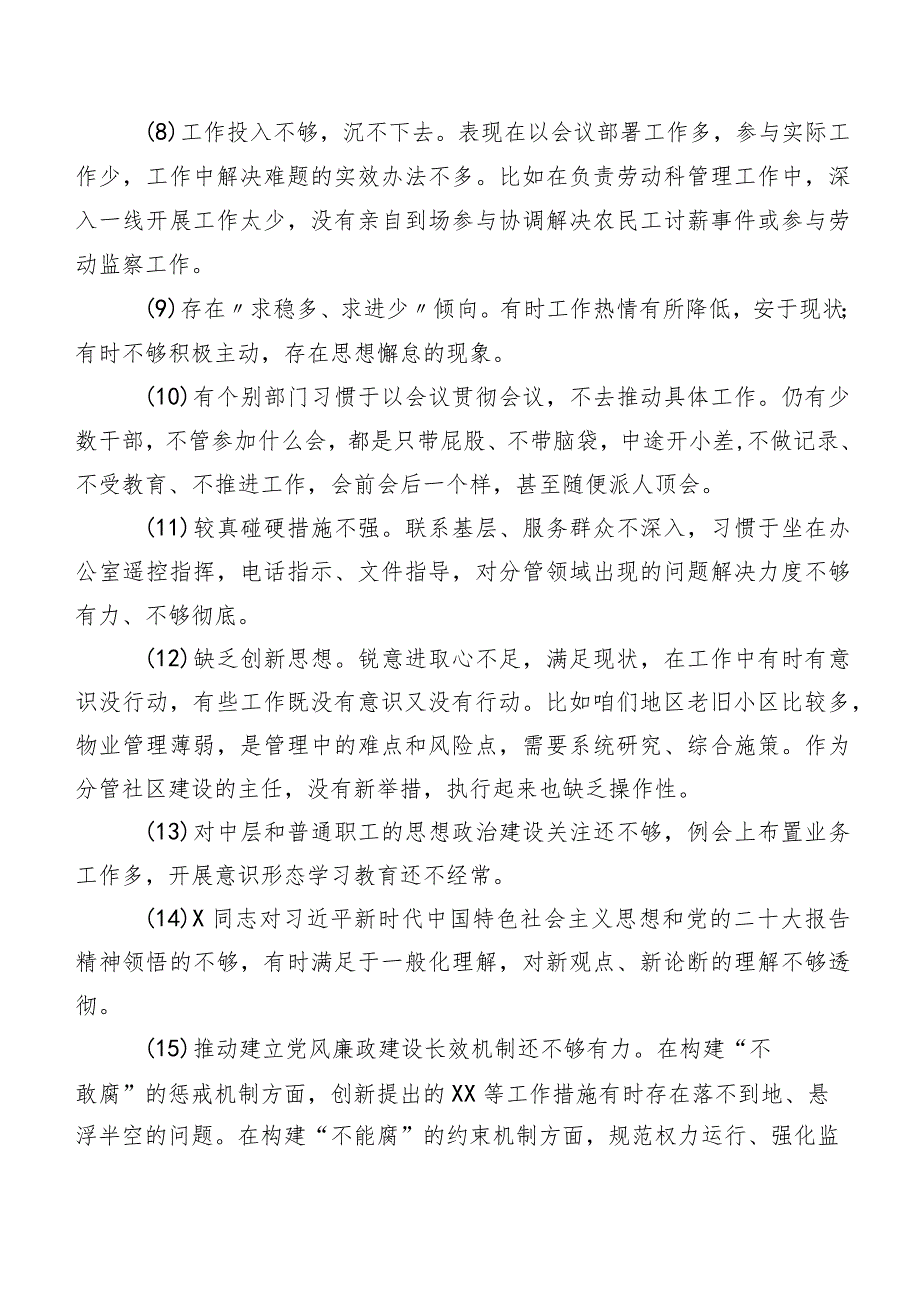 (8)工作投入不够，沉不下去。表现在以会议部署工作多，参与实际工作少，工作中解决难题的实效办法不多。比如在负责劳动科管理工作中，深入一线开展工作太少，没有亲自到场参与协调解决农民工讨薪事件或参与劳动监察工作。

(9)存在〃求稳多、求进少〃倾向。有时工作热情有所降低，安于现状;有时不够积极主动，存在思想懈怠的现象。

(10)有个别部门习惯于以会议贯彻会议，不去推动具体工作。仍有少数干部，不管参加什么会，都是只带屁股、不带脑袋，中途开小差,不做记录、不受教育、不推进工作，会前会后一个样，甚至随便派人顶会。

(11)较真碰硬措施不强。联系基层、服务群众不深入，习惯于坐在办公室遥控指挥，电话指示、文件指导，对分管领域出现的问题解决力度不够有力、不够彻底。

(12)缺乏创新思想。锐意进取心不足，满足现状，在工作中有时有意识没行动，有些工作既没有意识又没有行动。比如咱们地区老旧小区比较多，物业管理薄弱，是管理中的难点和风险点，需要系统研究、综合施策。作为分管社区建设的主任，没有新举措，执行起来也缺乏操作性。

(13)对中层和普通职工的思想政治建设关注还不够，例会上布置业务工作多，开展意识形态学习教育还不经常。

(14)X同志对习近平新时代中国特色社会主义思想和党的二十大报告精神领悟的不够，有时满足于一般化理解，对新观点、新论断的理解不够透彻。

(15)推动建立党风廉政建设长效机制还不够有力。在构建“不敢腐”的惩戒机制方面，创新提出的XX等工作措施有时存在落不到地、悬浮半空的问题。在构建“不能腐”的约束机制方面，规范权力运行、强化监